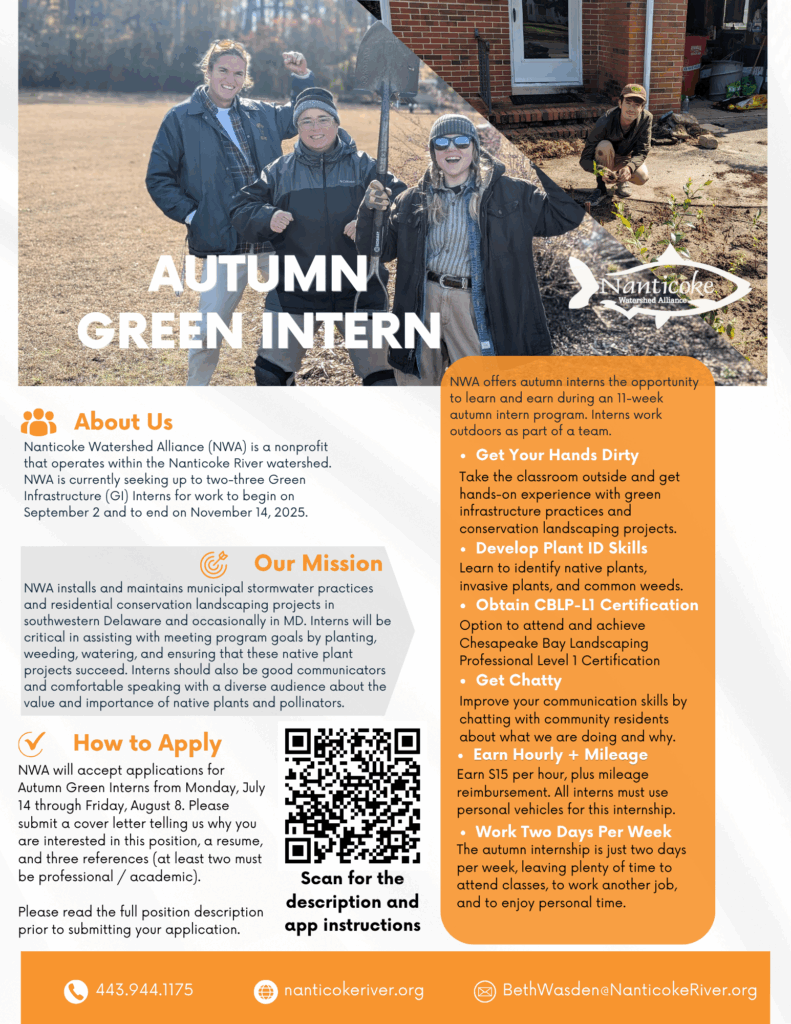 AUTUMN GREEN INTERN

Nanticoke Watershed Alliance

About Us

Nanticoke Watershed Alliance (NWA) is a nonprofit that operates within the Nanticoke River watershed. NWA is currently seeking up to two-three Green Infrastructure (GI) Interns for work to begin on September 2 and to end on November 14, 2025.

Our Mission

NWA installs and maintains municipal stormwater practices and residential conservation landscaping projects in southwestern Delaware and occasionally in MD. Interns will be critical in assisting with meeting program goals by planting, weeding, watering, and ensuring that these native plant projects succeed. Interns should also be good communicators and comfortable speaking with a diverse audience about the value and importance of native plants and pollinators.

How to Apply

NWA will accept applications for Autumn Green Interns from Monday, July 14 through Friday, August 8. Please submit a cover letter telling us why you are interested in this position, a resume, and three references (at least two must be professional / academic).

Please read the full position description prior to submitting your application.

Scan for the description and app instructions

NWA offers autumn interns the opportunity to learn and earn during an 11-week autumn intern program. Interns work outdoors as part of a team.

• Get Your Hands Dirty
Take the classroom outside and get hands-on experience with green infrastructure practices and conservation landscaping projects.

• Develop Plant ID Skills
Learn to identify native plants, invasive plants, and common weeds.

• Obtain CBLP-L1 Certification
Option to attend and achieve Chesapeake Bay Landscaping Professional Level 1 Certification

• Get Chatty
Improve your communication skills by chatting with community residents about what we are doing and why.

• Earn Hourly + Mileage
Earn $15 per hour, plus mileage reimbursement. All interns must use personal vehicles for this internship.

• Work Two Days Per Week
The autumn internship is just two days per week, leaving plenty of time to attend classes, to work another job, and to enjoy personal time.

443.944.1175 nanticokeriver.org BethWasden@NanticokeRiver.org